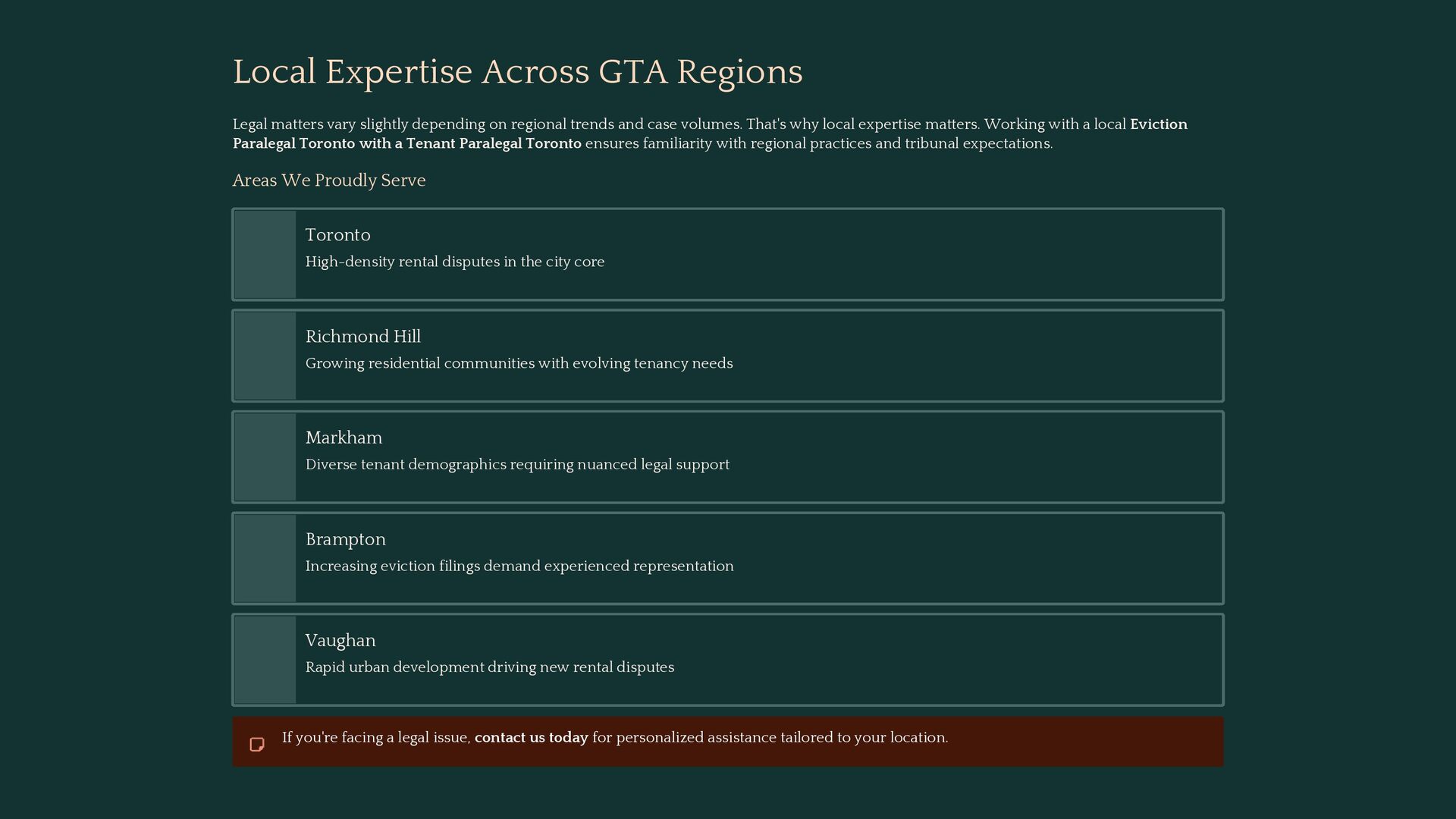 Local Expertise Across GTA Regions

Legal matters vary slightly depending on regional trends and case volumes. That's why local expertise matters. Working with a local Eviction Paralegal Toronto with a Tenant Paralegal Toronto ensures familiarity with regional practices and tribunal expectations.

Areas We Proudly Serve

Toronto
High-density rental disputes in the city core

Richmond Hill
Growing residential communities with evolving tenancy needs

Markham
Diverse tenant demographics requiring nuanced legal support

Brampton
Increasing eviction filings demand experienced representation

Vaughan
Rapid urban development driving new rental disputes

If you're facing a legal issue, contact us today for personalized assistance tailored to your location.